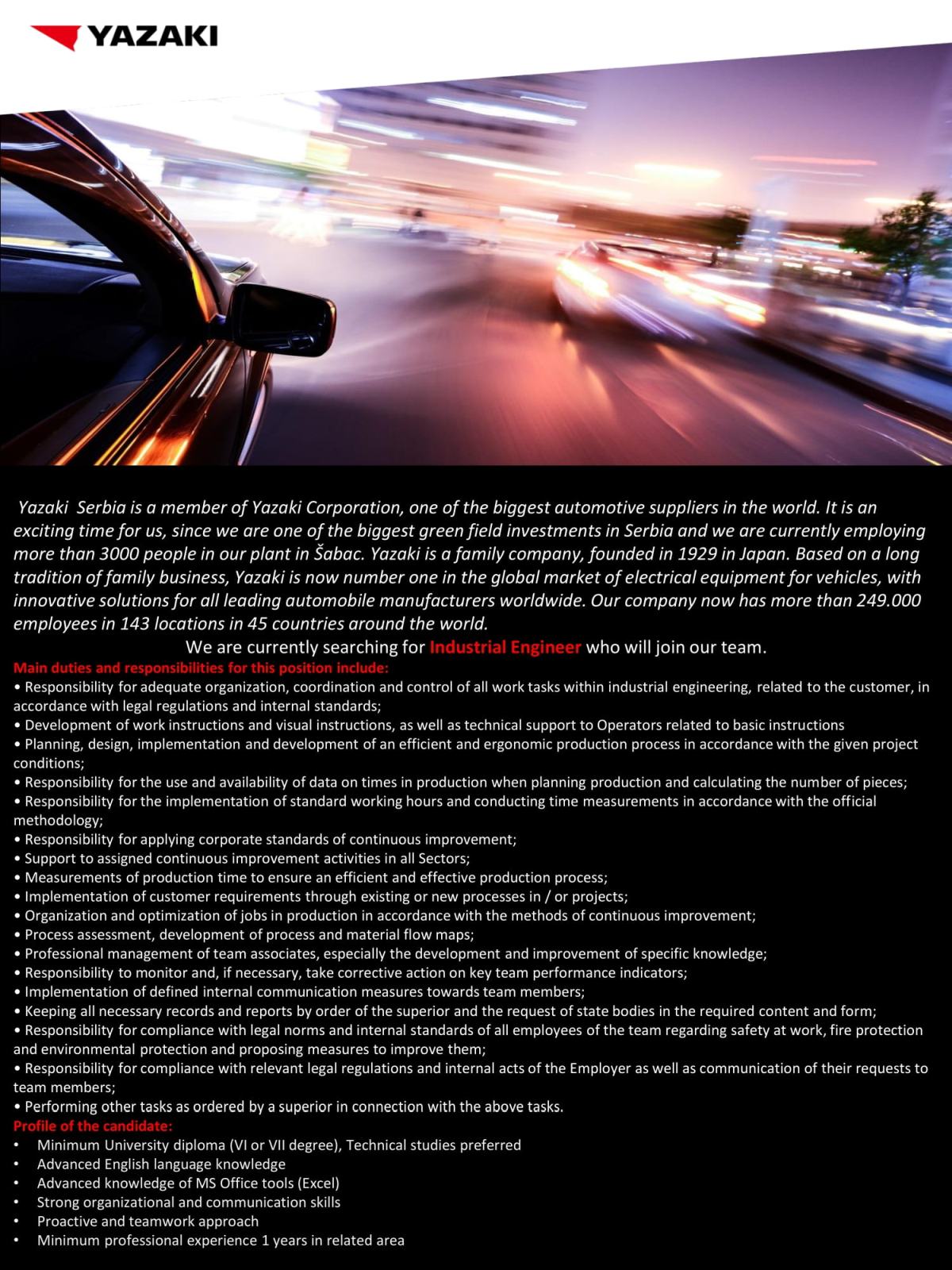 YAZAKI

Yazaki Serbia is a member of Yazaki Corporation, one of the biggest automotive suppliers in the world. It is an exciting time for us, since we are one of the biggest green field investments in Serbia and we are currently employing more than 3000 people in our plant in Šabac. Yazaki is a family company, founded in 1929 in Japan. Based on a long tradition of family business, Yazaki is now number one in the global market of electrical equipment for vehicles, with innovative solutions for all leading automobile manufacturers worldwide. Our company now has more than 249.000 employees in 143 locations in 45 countries around the world.

We are currently searching for Industrial Engineer who will join our team.

Main duties and responsibilities for this position include:
• Responsibility for adequate organization, coordination and control of all work tasks within industrial engineering, related to the customer, in accordance with legal regulations and internal standards;
• Development of work instructions and visual instructions, as well as technical support to Operators related to basic instructions
• Planning, design, implementation and development of an efficient and ergonomic production process in accordance with the given project conditions;
• Responsibility for the use and availability of data on times in production when planning production and calculating the number of pieces;
• Responsibility for the implementation of standard working hours and conducting time measurements in accordance with the official methodology;
• Responsibility for applying corporate standards of continuous improvement;
• Support to assigned continuous improvement activities in all Sectors;
• Measurements of production time to ensure an efficient and effective production process;
• Implementation of customer requirements through existing or new processes in / or projects;
• Organization and optimization of jobs in production in accordance with the methods of continuous improvement;
• Process assessment, development of process and material flow maps;
• Professional management of team associates, especially the development and improvement of specific knowledge;
• Responsibility to monitor and, if necessary, take corrective action on key team performance indicators;
• Implementation of defined internal communication measures towards team members;
• Keeping all necessary records and reports by order of the superior and the request of state bodies in the required content and form;
• Responsibility for compliance with legal norms and internal standards of all employees of the team regarding safety at work, fire protection and environmental protection and proposing measures to improve them;
• Responsibility for compliance with relevant legal regulations and internal acts of the Employer as well as communication of their requests to team members;
• Performing other tasks as ordered by a superior in connection with the above tasks.
Profile of the candidate:
• Minimum University diploma (VI or VII degree), Technical studies preferred
• Advanced English language knowledge
• Advanced knowledge of MS Office tools (Excel)
• Strong organizational and communication skills
• Proactive and teamwork approach
• Minimum professional experience 1 years in related area